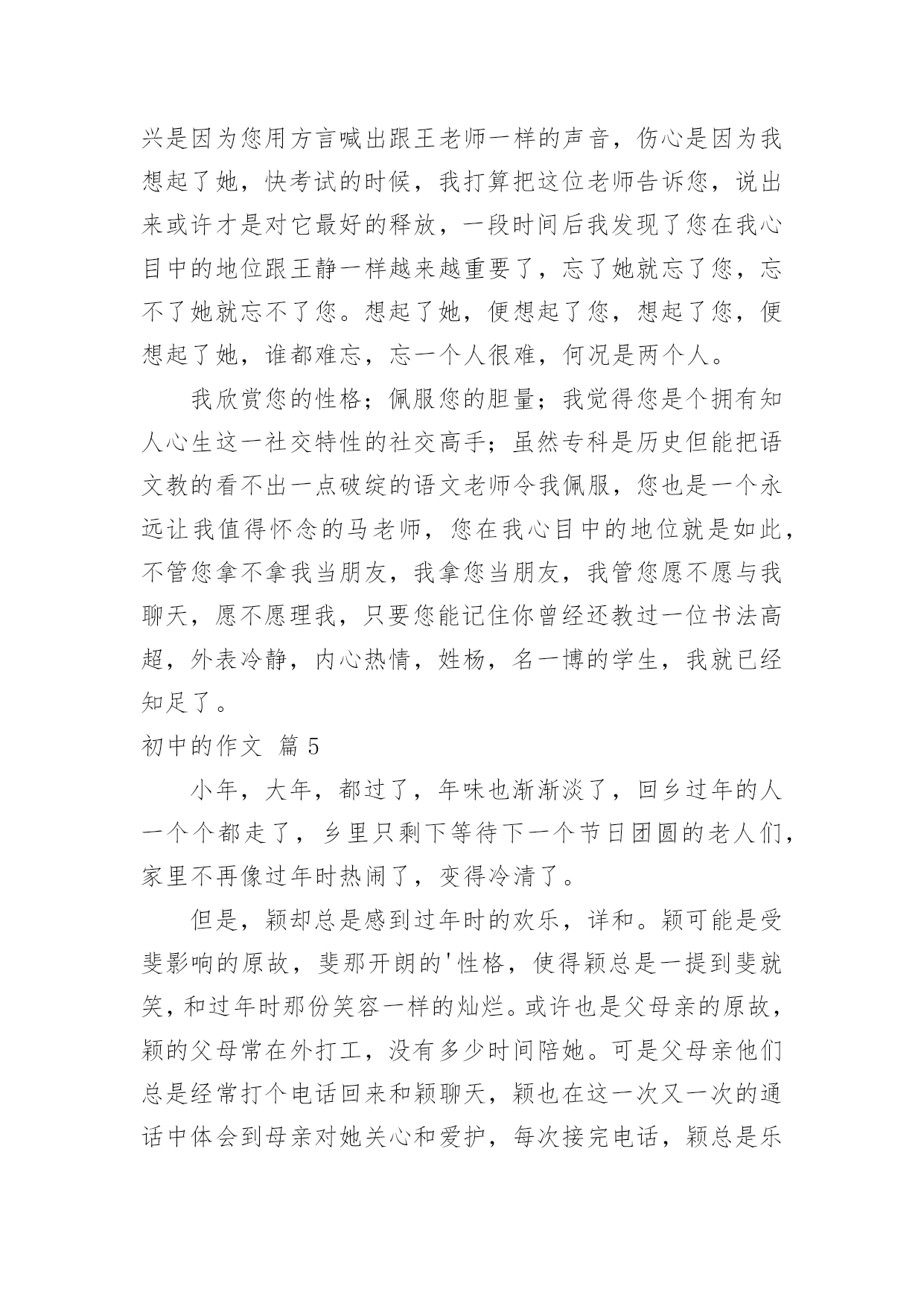 兴是因为您用方言喊出跟王老师一样的声音，伤心是因为我想起了她，快考试的时候，我打算把这位老师告诉您，说出来或许才是对它最好的释放，一段时间后我发现了您在我心目中的地位跟王静一样越来越重要了，忘了她就忘了您，忘不了她就忘不了您。想起了她，便想起了您，想起了您，便想起了她，谁都难忘，忘一个人很难，何况是两个人。

我欣赏您的性格；佩服您的胆量；我觉得您是个拥有知人心生这一社交特性的社交高手；虽然专科是历史但能把语文教的看不出一点破绽的语文老师令我佩服，您也是一个永远让我值得怀念的马老师，您在我心目中的地位就是如此，不管您拿不拿我当朋友，我拿您当朋友，我管您愿不愿与我聊天，愿不愿理我，只要您能记住你曾经还教过一位书法高超，外表冷静，内心热情，姓杨，名一博的学生，我就已经知足了。

初中的作文 篇5

小年，大年，都过了，年味也渐渐淡了，回乡过年的人一个个都走了，乡里只剩下等待下一个节日团圆的老人们，家里不再像过年时热闹了，变得冷清了。

但是，颖却总是感到过年时的欢乐，详和。颖可能是受斐影响的原故，斐那开朗的'性格，使得颖总是一提到斐就笑，和过年时那份笑容一样的灿烂。或许也是父母亲的原故，颖的父母常在外打工，没有多少时间陪她。可是父母亲他们总是经常打个电话回来和颖聊天，颖也在这一次又一次的通话中体会到母亲对她关心和爱护，每次接完电话，颖总是乐